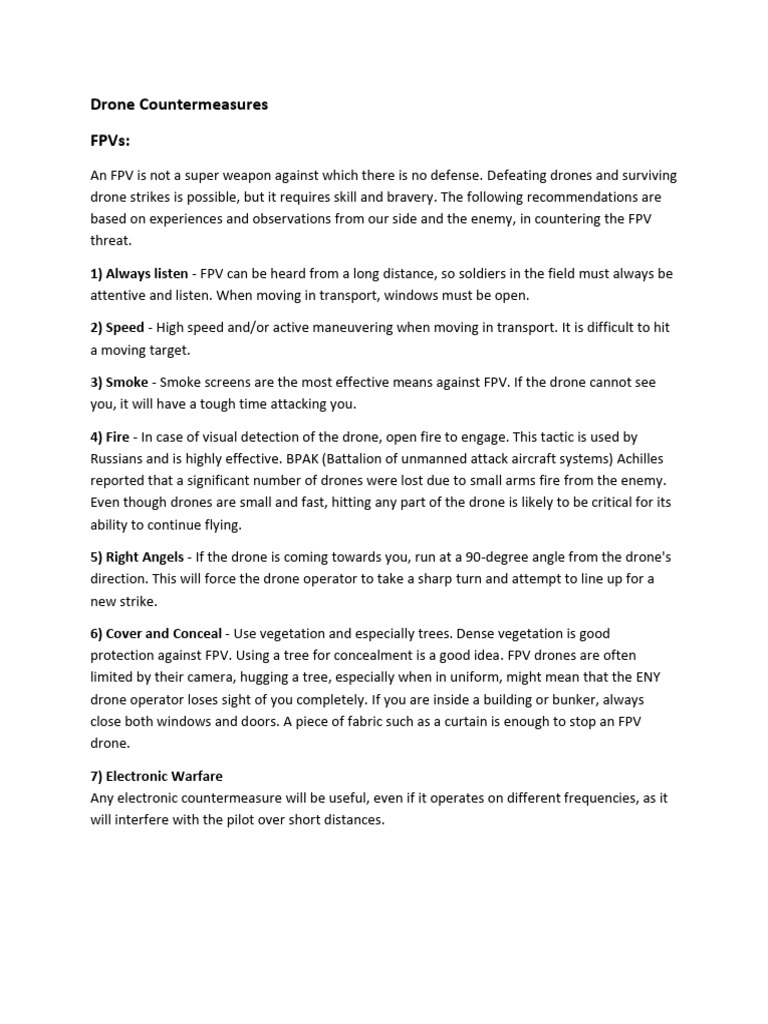 Drone Countermeasures

FPVs:

An FPV is not a super weapon against which there is no defense. Defeating drones and surviving drone strikes is possible, but it requires skill and bravery. The following recommendations are based on experiences and observations from our side and the enemy, in countering the FPV threat.

1) Always listen - FPV can be heard from a long distance, so soldiers in the field must always be attentive and listen. When moving in transport, windows must be open.

2) Speed - High speed and/or active maneuvering when moving in transport. It is difficult to hit a moving target.

3) Smoke - Smoke screens are the most effective means against FPV. If the drone cannot see you, it will have a tough time attacking you.

4) Fire - In case of visual detection of the drone, open fire to engage. This tactic is used by Russians and is highly effective. BPAK (Battalion of unmanned attack aircraft systems) Achilles reported that a significant number of drones were lost due to small arms fire from the enemy. Even though drones are small and fast, hitting any part of the drone is likely to be critical for its ability to continue flying.

5) Right Angels - If the drone is coming towards you, run at a 90-degree angle from the drone's direction. This will force the drone operator to take a sharp turn and attempt to line up for a new strike.

6) Cover and Conceal - Use vegetation and especially trees. Dense vegetation is good protection against FPV. Using a tree for concealment is a good idea. FPV drones are often limited by their camera, hugging a tree, especially when in uniform, might mean that the ENY drone operator loses sight of you completely. If you are inside a building or bunker, always close both windows and doors. A piece of fabric such as a curtain is enough to stop an FPV drone.

7) Electronic Warfare
Any electronic countermeasure will be useful, even if it operates on different frequencies, as it will interfere with the pilot over short distances.